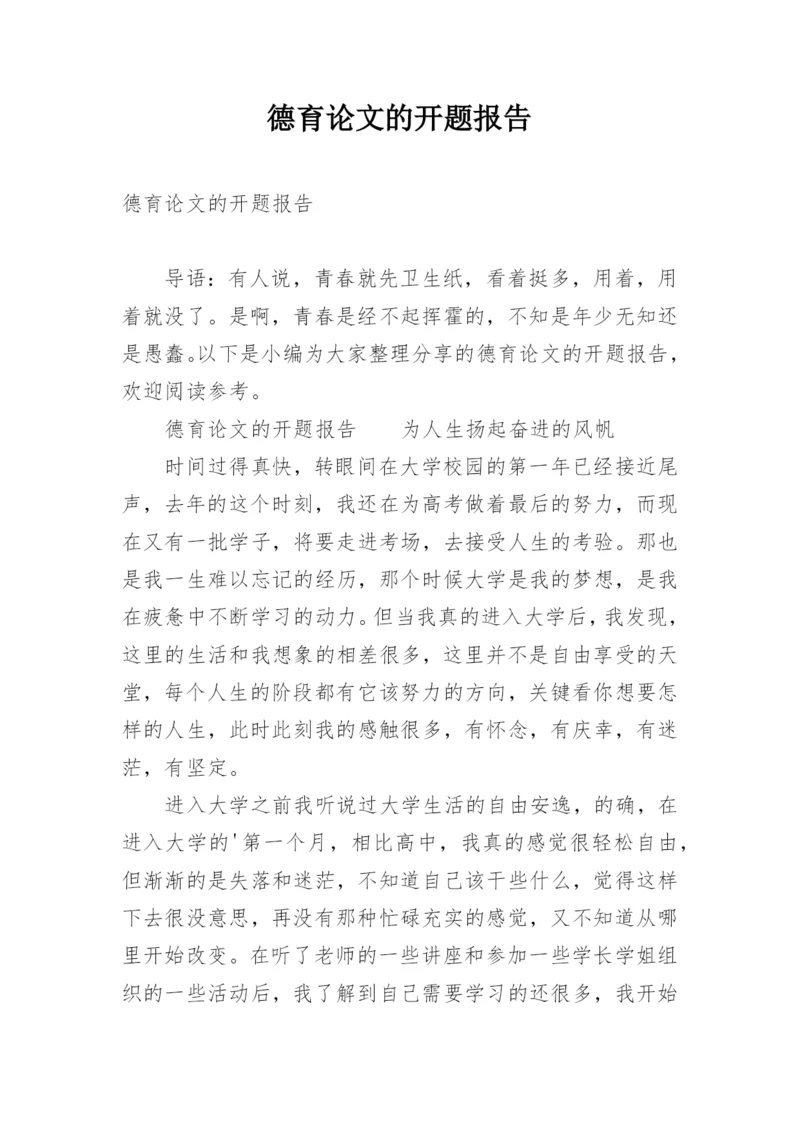 德育论文的开题报告

德育论文的开题报告

导语：有人说，青春就先卫生纸，看着挺多，用着，用着就没了。是啊，青春是经不起挥霍的，不知是年少无知还是愚蠢。以下是小编为大家整理分享的德育论文的开题报告，欢迎阅读参考。

德育论文的开题报告　　为人生扬起奋进的风帆

时间过得真快，转眼间在大学校园的第一年已经接近尾声，去年的这个时刻，我还在为高考做着最后的努力，而现在又有一批学子，将要走进考场，去接受人生的考验。那也是我一生难以忘记的经历，那个时候大学是我的梦想，是我在疲惫中不断学习的动力。但当我真的进入大学后，我发现，这里的生活和我想象的相差很多，这里并不是自由享受的天堂，每个人生的阶段都有它该努力的方向，关键看你想要怎样的人生，此时此刻我的感触很多，有怀念，有庆幸，有迷茫，有坚定。

进入大学之前我听说过大学生活的自由安逸，的确，在进入大学的'第一个月，相比高中，我真的感觉很轻松自由，但渐渐的是失落和迷茫，不知道自己该干些什么，觉得这样下去很没意思，再没有那种忙碌充实的感觉，又不知道从哪里开始改变。在听了老师的一些讲座和参加一些学长学姐组织的一些活动后，我了解到自己需要学习的还很多，我开始